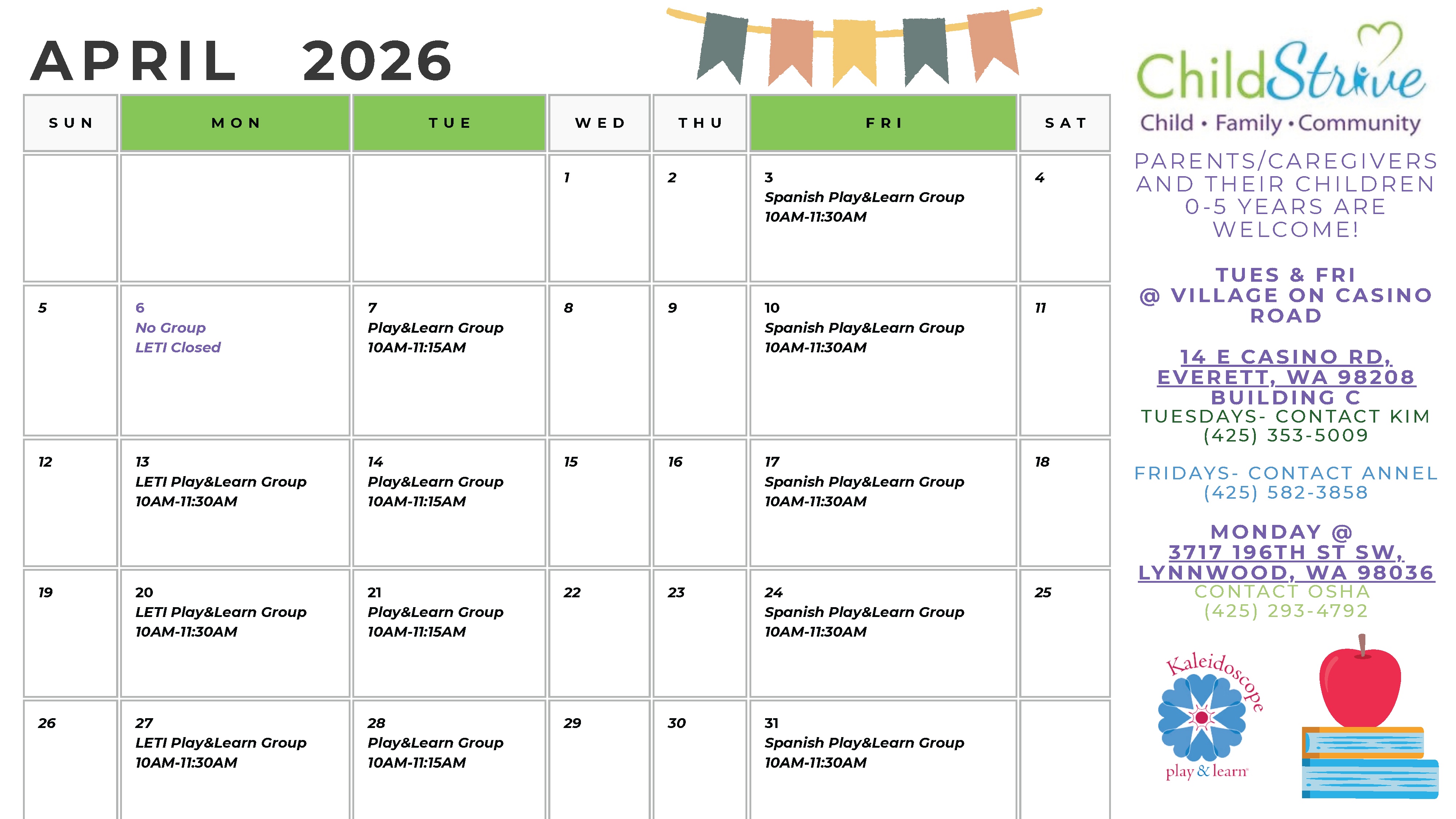 APRIL 2026

| SUN | MON | TUE | WED | THU | FRI | SAT |
|---|---|---|---|---|---|---|
| | | | 1 | 2 | 3 Spanish Play&Learn Group 10AM-11:30AM | 4 |
| 5 | 6 No Group LETI Closed | 7 Play&Learn Group 10AM-11:15AM | 8 | 9 | 10 Spanish Play&Learn Group 10AM-11:30AM | 11 |
| 12 | 13 LETI Play&Learn Group 10AM-11:30AM | 14 Play&Learn Group 10AM-11:15AM | 15 | 16 | 17 Spanish Play&Learn Group 10AM-11:30AM | 18 |
| 19 | 20 LETI Play&Learn Group 10AM-11:30AM | 21 Play&Learn Group 10AM-11:15AM | 22 | 23 | 24 Spanish Play&Learn Group 10AM-11:30AM | 25 |
| 26 | 27 LETI Play&Learn Group 10AM-11:30AM | 28 Play&Learn Group 10AM-11:15AM | 29 | 30 | 31 Spanish Play&Learn Group 10AM-11:30AM | |

ChildStrive
Child • Family • Community

PARENTS/CAREGIVERS AND THEIR CHILDREN 0-5 YEARS ARE WELCOME!

TUES & FRI
@ VILLAGE ON CASINO ROAD

14 E CASINO RD,
EVERETT, WA 98208
BUILDING C
TUESDAYS- CONTACT KIM
(425) 353-5009

FRIDAYS- CONTACT ANNEL
(425) 582-3858

MONDAY @
3717 196TH ST SW,
LYNNWOOD, WA 98036
CONTACT OSHA
(425) 293-4792

Kaleidoscope
play & learn